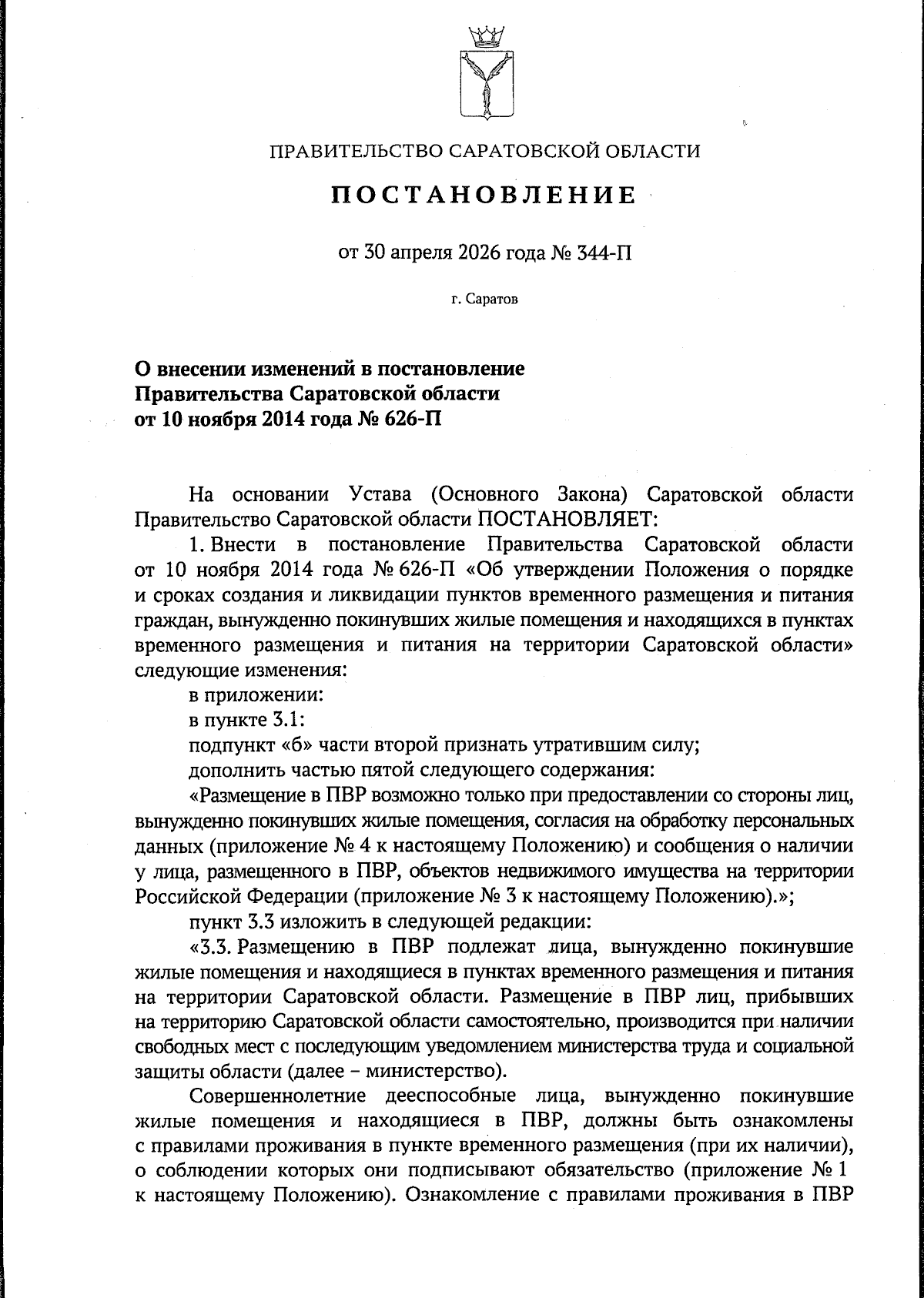 ПРАВИТЕЛЬСТВО САРАТОВСКОЙ ОБЛАСТИ

ПОСТАНОВЛЕНИЕ

от 30 апреля 2026 года № 344-П

г. Саратов

О внесении изменений в постановление Правительства Саратовской области от 10 ноября 2014 года № 626-П

На основании Устава (Основного Закона) Саратовской области Правительство Саратовской области ПОСТАНОВЛЯЕТ:

1. Внести в постановление Правительства Саратовской области от 10 ноября 2014 года № 626-П «Об утверждении Положения о порядке и сроках создания и ликвидации пунктов временного размещения и питания граждан, вынужденно покинувших жилые помещения и находящихся в пунктах временного размещения и питания на территории Саратовской области» следующие изменения:

в приложении:

в пункте 3.1:

подпункт «б» части второй признать утратившим силу;

дополнить частью пятой следующего содержания:

«Размещение в ПВР возможно только при предоставлении со стороны лиц, вынужденно покинувших жилые помещения, согласия на обработку персональных данных (приложение № 4 к настоящему Положению) и сообщения о наличии у лица, размещенного в ПВР, объектов недвижимого имущества на территории Российской Федерации (приложение № 3 к настоящему Положению).»;

пункт 3.3 изложить в следующей редакции:

«3.3. Размещению в ПВР подлежат лица, вынужденно покинувшие жилые помещения и находящиеся в пунктах временного размещения и питания на территории Саратовской области. Размещение в ПВР лиц, прибывших на территорию Саратовской области самостоятельно, производится при наличии свободных мест с последующим уведомлением министерства труда и социальной защиты области (далее – министерство).

Совершеннолетние дееспособные лица, вынужденно покинувшие жилые помещения и находящиеся в ПВР, должны быть ознакомлены с правилами проживания в пункте временного размещения (при их наличии), о соблюдении которых они подписывают обязательство (приложение № 1 к настоящему Положению). Ознакомление с правилами проживания в ПВР